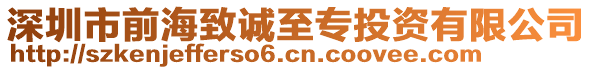 深圳市前海致诚至专投资有限公司
http://szkenjefferso6.cn.coovee.com